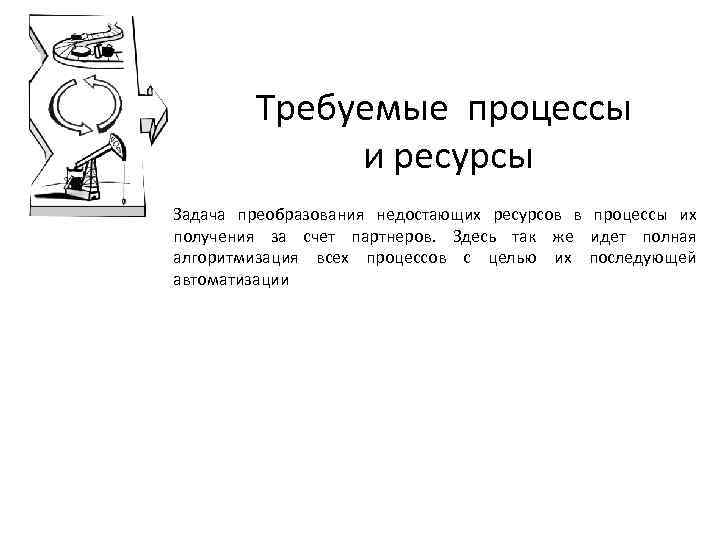 Требуемые процессы и ресурсы

Задача преобразования недостающих ресурсов в процессы их получения за счет партнеров. Здесь так же идет полная алгоритмизация всех процессов с целью их последующей автоматизации